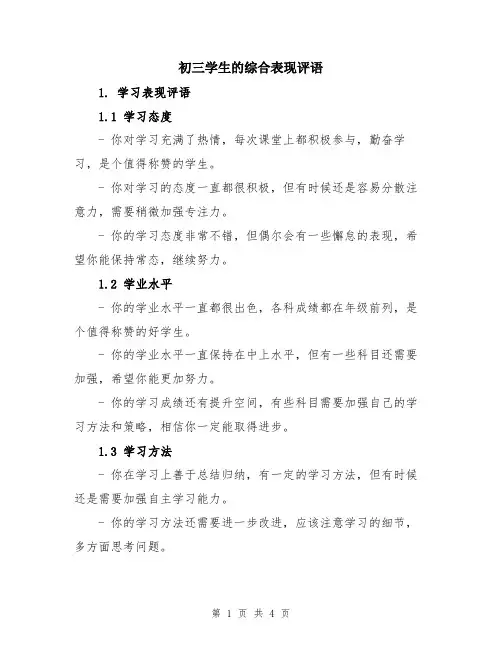 初三学生的综合表现评语

1. 学习表现评语

1.1 学习态度

- 你对学习充满了热情，每次课堂上都积极参与，勤奋学习，是个值得称赞的学生。

- 你对学习的态度一直都很积极，但有时候还是容易分散注意力，需要稍微加强专注力。

- 你的学习态度非常不错，但偶尔会有一些懈怠的表现，希望你能保持常态，继续努力。

1.2 学业水平

- 你的学业水平一直都很出色，各科成绩都在年级前列，是个值得称赞的好学生。

- 你的学业水平一直保持在中上水平，但有一些科目还需要加强，希望你能更加努力。

- 你的学习成绩还有提升空间，有些科目需要加强自己的学习方法和策略，相信你一定能取得进步。

1.3 学习方法

- 你在学习上善于总结归纳，有一定的学习方法，但有时候还是需要加强自主学习能力。

- 你的学习方法还需要进一步改进，应该注意学习的细节，多方面思考问题。

第 1 页 共 4 页